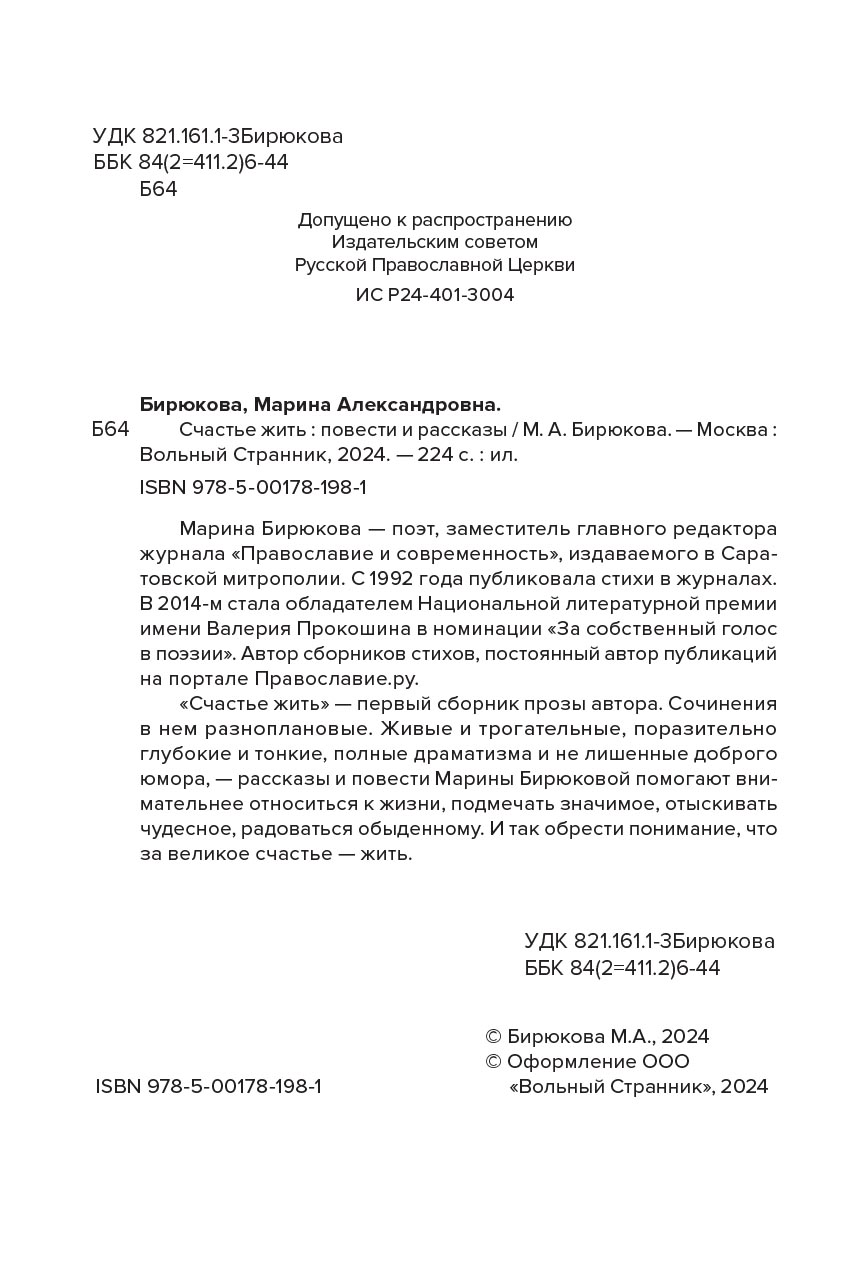 УДК 821.161.1-3Бирюкова
ББК 84(2=411.2)6-44
Б64

Допущено к распространению
Издательским советом
Русской Православной Церкви
ИС Р24-401-3004

Бирюкова, Марина Александровна.
Б64 Счастье жить : повести и рассказы / М. А. Бирюкова. — Москва : Вольный Странник, 2024. — 224 с. : ил.
ISBN 978-5-00178-198-1

Марина Бирюкова — поэт, заместитель главного редактора журнала «Православие и современность», издаваемого в Саратовской митрополии. С 1992 года публиковала стихи в журналах. В 2014-м стала обладателем Национальной литературной премии имени Валерия Прокошина в номинации «За собственный голос в поэзии». Автор сборников стихов, постоянный автор публикаций на портале Православие.ру.

«Счастье жить» — первый сборник прозы автора. Сочинения в нем разноплановые. Живые и трогательные, поразительно глубокие и тонкие, полные драматизма и не лишенные доброго юмора, — рассказы и повести Марины Бирюковой помогают внимательнее относиться к жизни, подмечать значимое, отыскивать чудесное, радоваться обыденному. И так обрести понимание, что за великое счастье — жить.

УДК 821.161.1-3Бирюкова
ББК 84(2=411.2)6-44

© Бирюкова М.А., 2024
© Оформление ООО «Вольный Странник», 2024

ISBN 978-5-00178-198-1